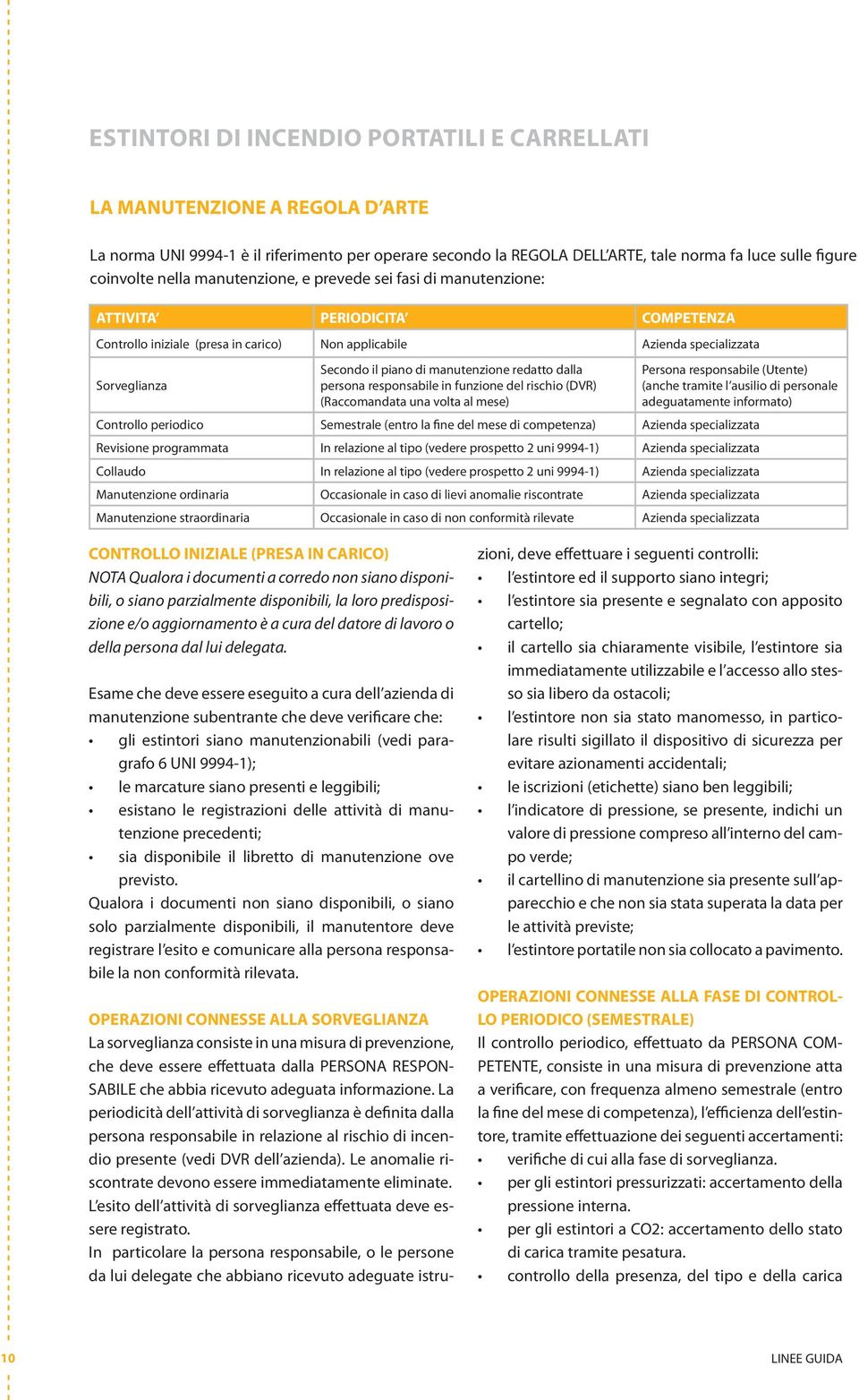 ESTINTORI DI INCENDIO PORTATILI E CARRELLATI

LA MANUTENZIONE A REGOLA D'ARTE

La norma UNI 9994-1 è il riferimento per operare secondo la REGOLA DELL'ARTE, tale norma fa luce sulle figure coinvolte nella manutenzione, e prevede sei fasi di manutenzione:

| ATTIVITA' | PERIODICITA' | COMPETENZA |
|---|---|---|
| Controllo iniziale (presa in carico) | Non applicabile | Azienda specializzata |
| Sorveglianza | Secondo il piano di manutenzione redatto dalla persona responsabile in funzione del rischio (DVR) (Raccomandata una volta al mese) | Persona responsabile (Utente) (anche tramite l'ausilio di personale adeguatamente informato) |
| Controllo periodico | Semestrale (entro la fine del mese di competenza) | Azienda specializzata |
| Revisione programmata | In relazione al tipo (vedere prospetto 2 uni 9994-1) | Azienda specializzata |
| Collaudo | In relazione al tipo (vedere prospetto 2 uni 9994-1) | Azienda specializzata |
| Manutenzione ordinaria | Occasionale in caso di lievi anomalie riscontrate | Azienda specializzata |
| Manutenzione straordinaria | Occasionale in caso di non conformità rilevate | Azienda specializzata |

CONTROLLO INIZIALE (PRESA IN CARICO)
NOTA Qualora i documenti a corredo non siano disponibili, o siano parzialmente disponibili, la loro predisposizione e/o aggiornamento è a cura del datore di lavoro o della persona dal lui delegata.

Esame che deve essere eseguito a cura dell'azienda di manutenzione subentrante che deve verificare che:
• gli estintori siano manutenzionabili (vedi paragrafo 6 UNI 9994-1);
• le marcature siano presenti e leggibili;
• esistano le registrazioni delle attività di manutenzione precedenti;
• sia disponibile il libretto di manutenzione ove previsto.
Qualora i documenti non siano disponibili, o siano solo parzialmente disponibili, il manutentore deve registrare l'esito e comunicare alla persona responsabile la non conformità rilevata.

OPERAZIONI CONNESSE ALLA SORVEGLIANZA
La sorveglianza consiste in una misura di prevenzione, che deve essere effettuata dalla PERSONA RESPONSABILE che abbia ricevuto adeguata informazione. La periodicità dell'attività di sorveglianza è definita dalla persona responsabile in relazione al rischio di incendio presente (vedi DVR dell'azienda). Le anomalie riscontrate devono essere immediatamente eliminate. L'esito dell'attività di sorveglianza effettuata deve essere registrato.
In particolare la persona responsabile, o le persone da lui delegate che abbiano ricevuto adeguate istruzioni, deve effettuare i seguenti controlli:
• l'estintore ed il supporto siano integri;
• l'estintore sia presente e segnalato con apposito cartello;
• il cartello sia chiaramente visibile, l'estintore sia immediatamente utilizzabile e l'accesso allo stesso sia libero da ostacoli;
• l'estintore non sia stato manomesso, in particolare risulti sigillato il dispositivo di sicurezza per evitare azionamenti accidentali;
• le iscrizioni (etichette) siano ben leggibili;
• l'indicatore di pressione, se presente, indichi un valore di pressione compreso all'interno del campo verde;
• il cartellino di manutenzione sia presente sull'apparecchio e che non sia stata superata la data per le attività previste;
• l'estintore portatile non sia collocato a pavimento.

OPERAZIONI CONNESSE ALLA FASE DI CONTROLLO PERIODICO (SEMESTRALE)
Il controllo periodico, effettuato da PERSONA COMPETENTE, consiste in una misura di prevenzione atta a verificare, con frequenza almeno semestrale (entro la fine del mese di competenza), l'efficienza dell'estintore, tramite effettuazione dei seguenti accertamenti:
• verifiche di cui alla fase di sorveglianza.
• per gli estintori pressurizzati: accertamento della pressione interna.
• per gli estintori a CO2: accertamento dello stato di carica tramite pesatura.
• controllo della presenza, del tipo e della carica

10

LINEE GUIDA